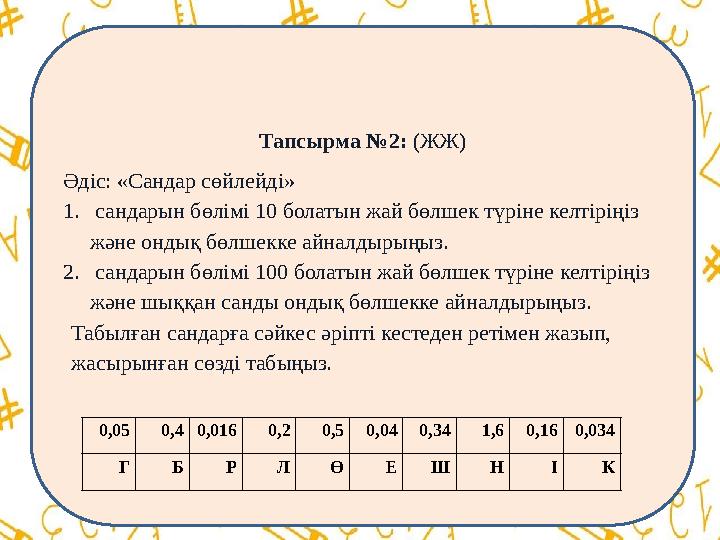 **Тапсырма №2:** (ЖЖ)

Әдіс: «Сандар сөйлейді»

1. сандарын бөлімі 10 болатын жай бөлшек түріне келтіріңіз және ондық бөлшекке айналдырыңыз.
2. сандарын бөлімі 100 болатын жай бөлшек түріне келтіріңіз және шыққан санды ондық бөлшекке айналдырыңыз.

Табылған сандарға сәйкес әріпті кестеден ретімен жазып, жасырынған сөзді табыңыз.

| 0,05 | 0,4 | 0,016 | 0,2 | 0,5 | 0,04 | 0,34 | 1,6 | 0,16 | 0,034 |
|---|---|---|---|---|---|---|---|---|---|
| Г | Б | Р | Л | Ө | Е | Ш | Н | І | К |